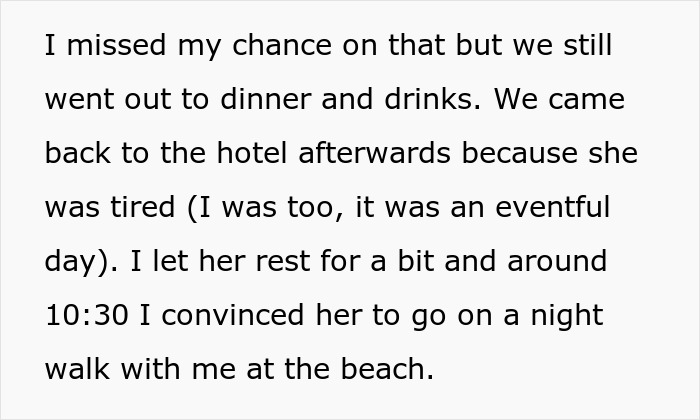 I missed my chance on that but we still went out to dinner and drinks. We came back to the hotel afterwards because she was tired (I was too, it was an eventful day). I let her rest for a bit and around 10:30 I convinced her to go on a night walk with me at the beach.